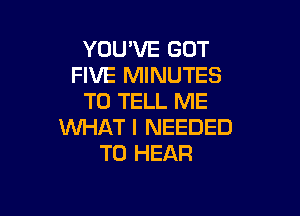 YOU'VE GOT
FIVE MINUTES
TO TELL ME
WHAT I NEEDED
TO HEAR